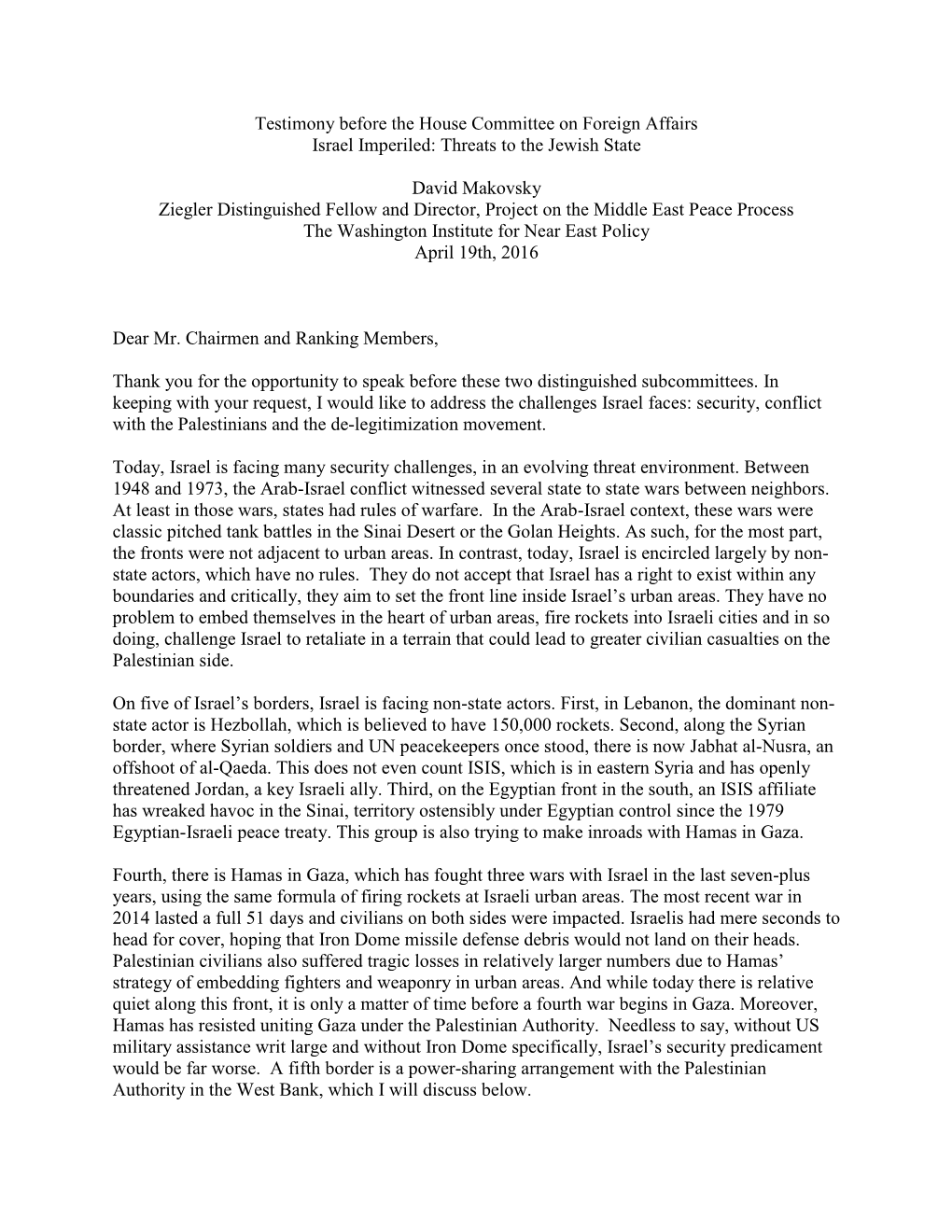 Testimony before the House Committee on Foreign Affairs
Israel Imperiled: Threats to the Jewish State

David Makovsky
Ziegler Distinguished Fellow and Director, Project on the Middle East Peace Process
The Washington Institute for Near East Policy
April 19th, 2016

Dear Mr. Chairmen and Ranking Members,

Thank you for the opportunity to speak before these two distinguished subcommittees. In keeping with your request, I would like to address the challenges Israel faces: security, conflict with the Palestinians and the de-legitimization movement.

Today, Israel is facing many security challenges, in an evolving threat environment. Between 1948 and 1973, the Arab-Israel conflict witnessed several state to state wars between neighbors. At least in those wars, states had rules of warfare. In the Arab-Israel context, these wars were classic pitched tank battles in the Sinai Desert or the Golan Heights. As such, for the most part, the fronts were not adjacent to urban areas. In contrast, today, Israel is encircled largely by non-state actors, which have no rules. They do not accept that Israel has a right to exist within any boundaries and critically, they aim to set the front line inside Israel's urban areas. They have no problem to embed themselves in the heart of urban areas, fire rockets into Israeli cities and in so doing, challenge Israel to retaliate in a terrain that could lead to greater civilian casualties on the Palestinian side.

On five of Israel's borders, Israel is facing non-state actors. First, in Lebanon, the dominant non-state actor is Hezbollah, which is believed to have 150,000 rockets. Second, along the Syrian border, where Syrian soldiers and UN peacekeepers once stood, there is now Jabhat al-Nusra, an offshoot of al-Qaeda. This does not even count ISIS, which is in eastern Syria and has openly threatened Jordan, a key Israeli ally. Third, on the Egyptian front in the south, an ISIS affiliate has wreaked havoc in the Sinai, territory ostensibly under Egyptian control since the 1979 Egyptian-Israeli peace treaty. This group is also trying to make inroads with Hamas in Gaza.

Fourth, there is Hamas in Gaza, which has fought three wars with Israel in the last seven-plus years, using the same formula of firing rockets at Israeli urban areas. The most recent war in 2014 lasted a full 51 days and civilians on both sides were impacted. Israelis had mere seconds to head for cover, hoping that Iron Dome missile defense debris would not land on their heads. Palestinian civilians also suffered tragic losses in relatively larger numbers due to Hamas' strategy of embedding fighters and weaponry in urban areas. And while today there is relative quiet along this front, it is only a matter of time before a fourth war begins in Gaza. Moreover, Hamas has resisted uniting Gaza under the Palestinian Authority. Needless to say, without US military assistance writ large and without Iron Dome specifically, Israel's security predicament would be far worse. A fifth border is a power-sharing arrangement with the Palestinian Authority in the West Bank, which I will discuss below.